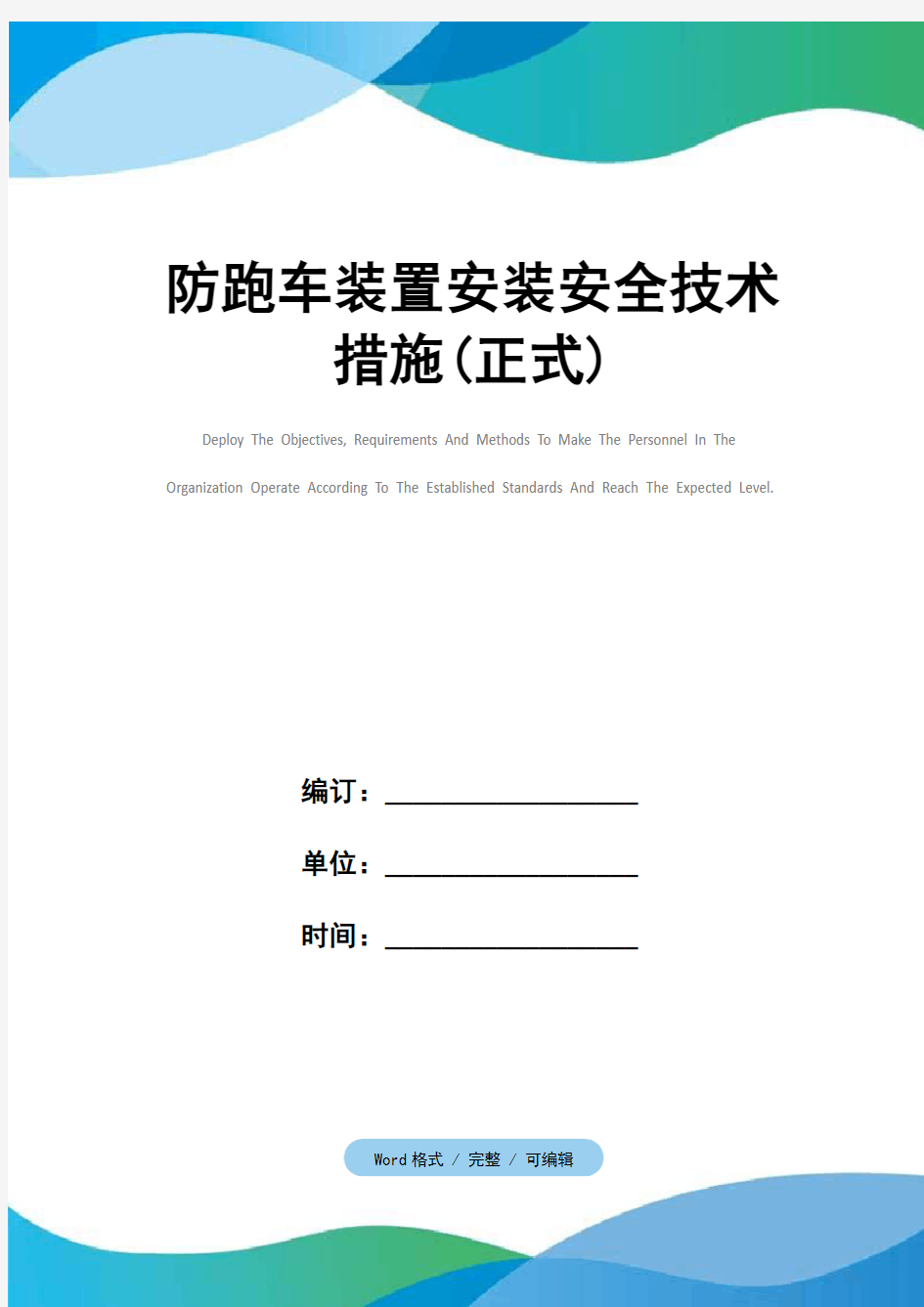 防跑车装置安装安全技术措施(正式)

Deploy The Objectives, Requirements And Methods To Make The Personnel In The Organization Operate According To The Established Standards And Reach The Expected Level.

编订：__________________

单位：__________________

时间：__________________

Word 格式 / 完整 / 可编辑